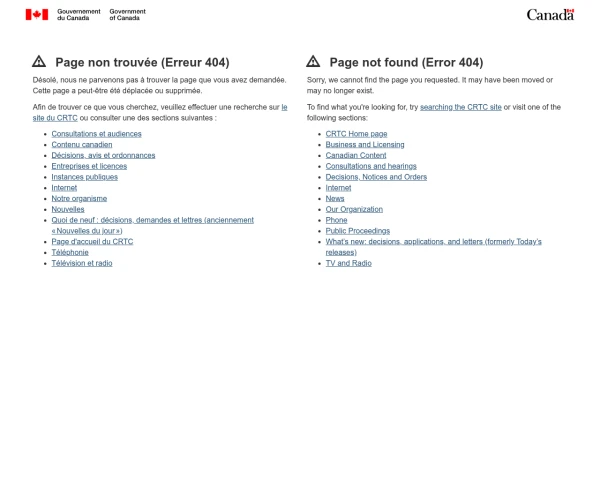 Gouvernement du Canada Government of Canada

Canada

Page non trouvée (Erreur 404)

Désolé, nous ne parvenons pas à trouver la page que vous avez demandée. Cette page a peut-être été déplacée ou supprimée.

Afin de trouver ce que vous cherchez, veuillez effectuer une recherche sur le site du CRTC ou consulter une des sections suivantes :

- Consultations et audiences
- Contenu canadien
- Décisions, avis et ordonnances
- Entreprises et licences
- Instances publiques
- Internet
- Notre organisme
- Nouvelles
- Quoi de neuf : décisions, demandes et lettres (anciennement « Nouvelles du jour »)
- Page d'accueil du CRTC
- Téléphonie
- Télévision et radio

Page not found (Error 404)

Sorry, we cannot find the page you requested. It may have been moved or may no longer exist.

To find what you're looking for, try searching the CRTC site or visit one of the following sections:

- CRTC Home page
- Business and Licensing
- Canadian Content
- Consultations and hearings
- Decisions, Notices and Orders
- Internet
- News
- Our Organization
- Phone
- Public Proceedings
- What's new: decisions, applications, and letters (formerly Today's releases)
- TV and Radio